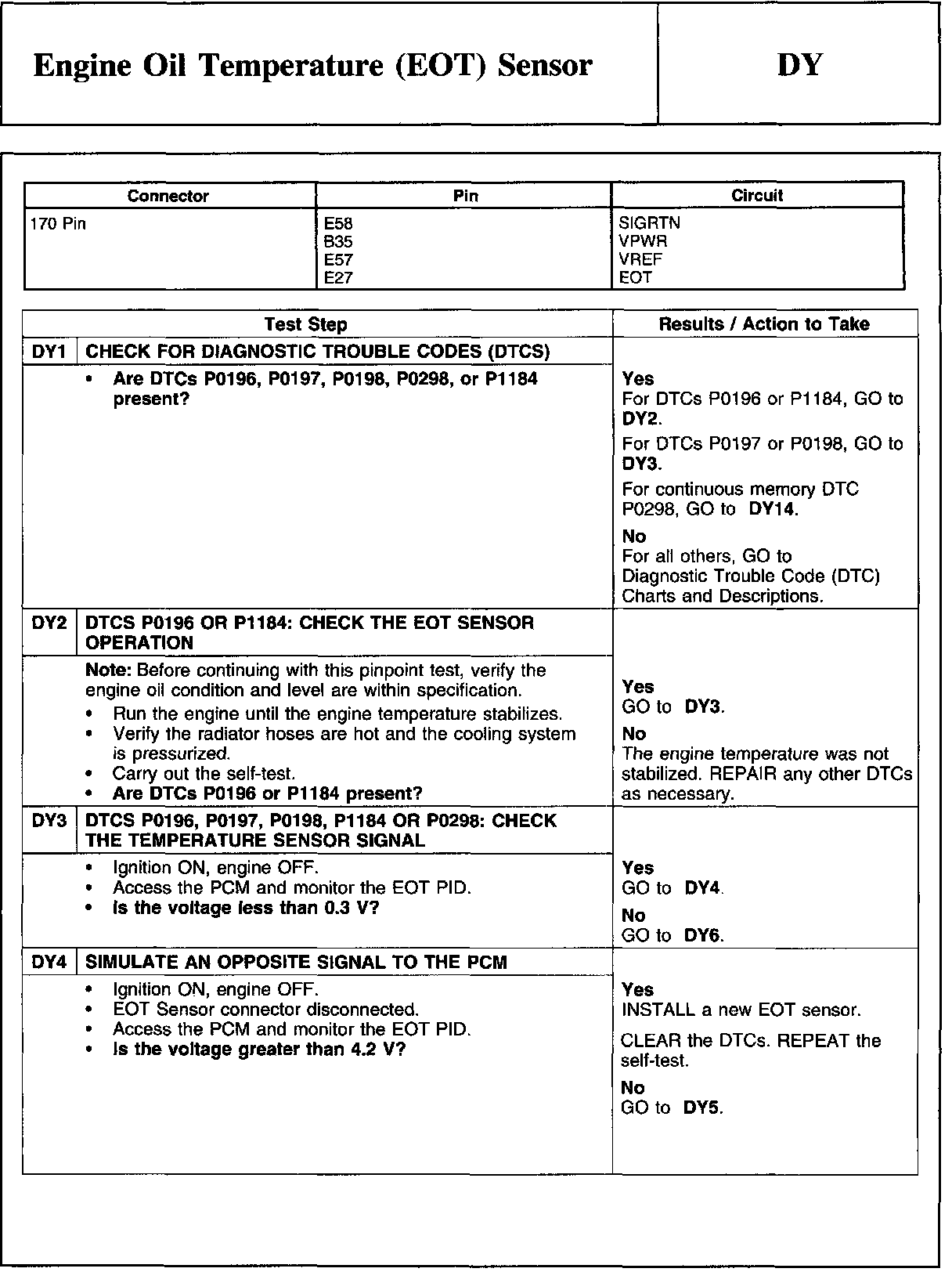 Engine Oil Temperature (EOT) Sensor

DY

| Connector | Pin | Circuit |
|---|---|---|
| 170 Pin | E58<br>B35<br>E57<br>E27 | SIGRTN<br>VPWR<br>VREF<br>EOT |

| Test Step | | Results / Action to Take |
|---|---|---|
| DY1 | CHECK FOR DIAGNOSTIC TROUBLE CODES (DTCS) | |
| | • Are DTCs P0196, P0197, P0198, P0298, or P1184 present? | Yes<br>For DTCs P0196 or P1184, GO to DY2.<br>For DTCs P0197 or P0198, GO to DY3.<br>For continuous memory DTC P0298, GO to DY14.<br>No<br>For all others, GO to Diagnostic Trouble Code (DTC) Charts and Descriptions. |
| DY2 | DTCS P0196 OR P1184: CHECK THE EOT SENSOR OPERATION | |
| | Note: Before continuing with this pinpoint test, verify the engine oil condition and level are within specification.<br>• Run the engine until the engine temperature stabilizes.<br>• Verify the radiator hoses are hot and the cooling system is pressurized.<br>• Carry out the self-test.<br>• Are DTCs P0196 or P1184 present? | Yes<br>GO to DY3.<br>No<br>The engine temperature was not stabilized. REPAIR any other DTCs as necessary. |
| DY3 | DTCS P0196, P0197, P0198, P1184 OR P0298: CHECK THE TEMPERATURE SENSOR SIGNAL | |
| | • Ignition ON, engine OFF.<br>• Access the PCM and monitor the EOT PID.<br>• Is the voltage less than 0.3 V? | Yes<br>GO to DY4.<br>No<br>GO to DY6. |
| DY4 | SIMULATE AN OPPOSITE SIGNAL TO THE PCM | |
| | • Ignition ON, engine OFF.<br>• EOT Sensor connector disconnected.<br>• Access the PCM and monitor the EOT PID.<br>• Is the voltage greater than 4.2 V? | Yes<br>INSTALL a new EOT sensor.<br>CLEAR the DTCs. REPEAT the self-test.<br>No<br>GO to DY5. |